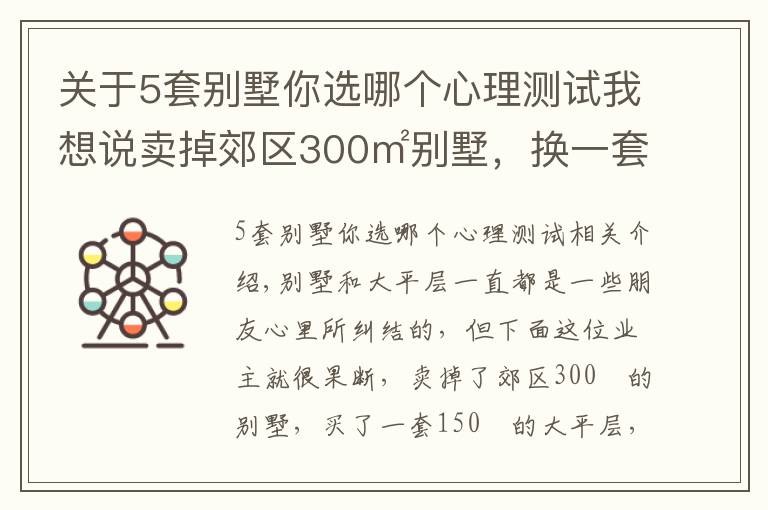 关于5套别墅你选哪个心理测试我想说卖掉郊区300㎡别墅，换一套

5套别墅你选哪个心理测试相关介绍，别墅和大平层一直都是一些朋友心里所纠结的，但下面这位业主就很果断，卖掉了郊区300　的别墅，买了一套150　的大平层，